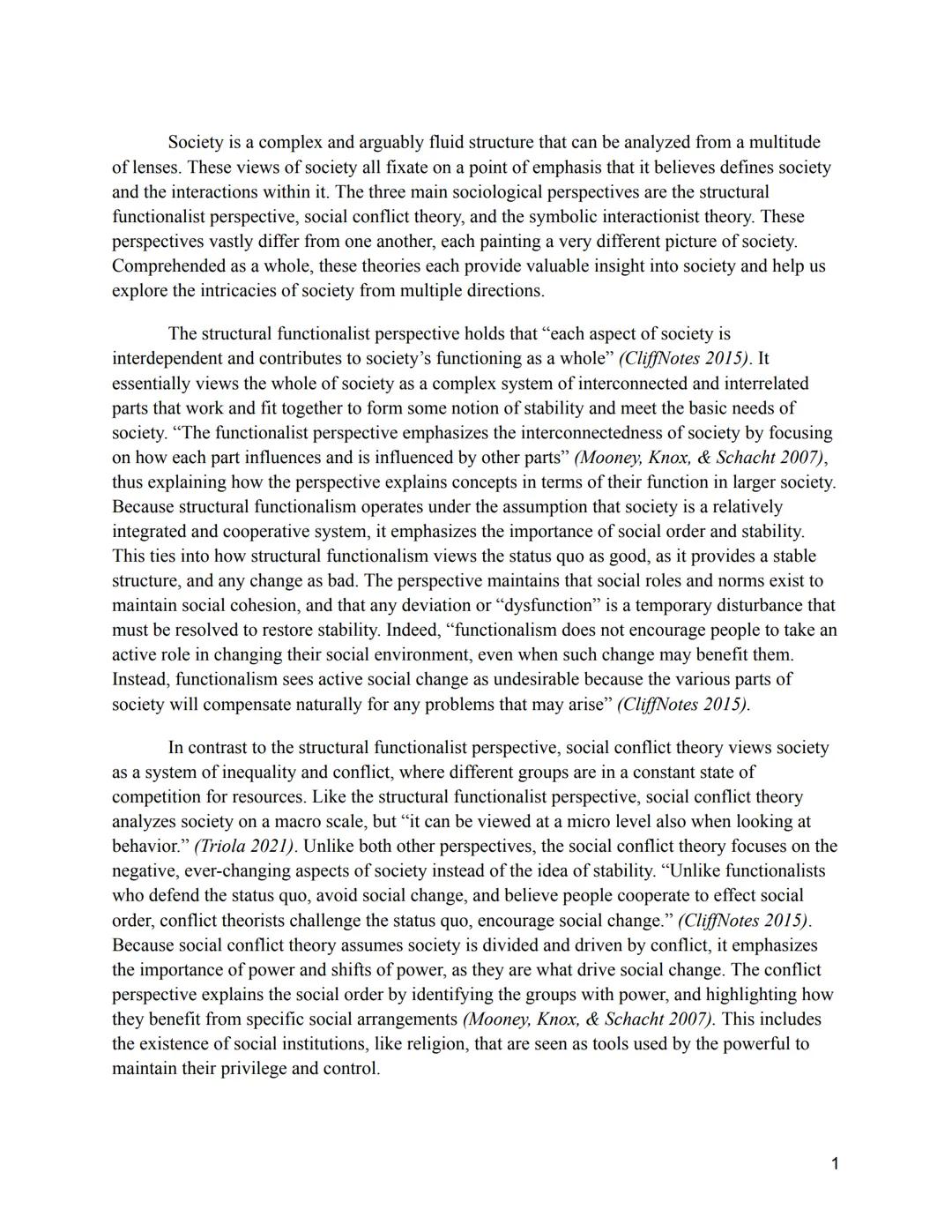 Society is a complex and arguably fluid structure that can be analyzed from a multitude of lenses. These views of society all fixate on a point of emphasis that it believes defines society and the interactions within it. The three main sociological perspectives are the structural functionalist perspective, social conflict theory, and the symbolic interactionist theory. These perspectives vastly differ from one another, each painting a very different picture of society. Comprehended as a whole, these theories each provide valuable insight into society and help us explore the intricacies of society from multiple directions.

The structural functionalist perspective holds that “each aspect of society is interdependent and contributes to society’s functioning as a whole” (CliffNotes 2015). It essentially views the whole of society as a complex system of interconnected and interrelated parts that work and fit together to form some notion of stability and meet the basic needs of society. “The functionalist perspective emphasizes the interconnectedness of society by focusing on how each part influences and is influenced by other parts” (Mooney, Knox, & Schacht 2007), thus explaining how the perspective explains concepts in terms of their function in larger society. Because structural functionalism operates under the assumption that society is a relatively integrated and cooperative system, it emphasizes the importance of social order and stability. This ties into how structural functionalism views the status quo as good, as it provides a stable structure, and any change as bad. The perspective maintains that social roles and norms exist to maintain social cohesion, and that any deviation or “dysfunction” is a temporary disturbance that must be resolved to restore stability. Indeed, “functionalism does not encourage people to take an active role in changing their social environment, even when such change may benefit them. Instead, functionalism sees active social change as undesirable because the various parts of society will compensate naturally for any problems that may arise” (CliffNotes 2015).

In contrast to the structural functionalist perspective, social conflict theory views society as a system of inequality and conflict, where different groups are in a constant state of competition for resources. Like the structural functionalist perspective, social conflict theory analyzes society on a macro scale, but “it can be viewed at a micro level also when looking at behavior.” (Triola 2021). Unlike both other perspectives, the social conflict theory focuses on the negative, ever-changing aspects of society instead of the idea of stability. “Unlike functionalists who defend the status quo, avoid social change, and believe people cooperate to effect social order, conflict theorists challenge the status quo, encourage social change.” (CliffNotes 2015). Because social conflict theory assumes society is divided and driven by conflict, it emphasizes the importance of power and shifts of power, as they are what drive social change. The conflict perspective explains the social order by identifying the groups with power, and highlighting how they benefit from specific social arrangements (Mooney, Knox, & Schacht 2007). This includes the existence of social institutions, like religion, that are seen as tools used by the powerful to maintain their privilege and control.

1